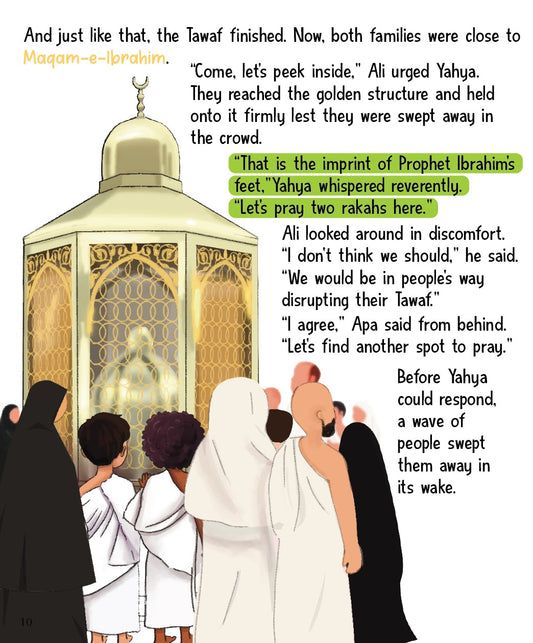 And just like that, the Tawaf finished. Now, both families were close to Maqam-e-Ibrahim.

"Come, let's peek inside," Ali urged Yahya. They reached the golden structure and held onto it firmly lest they were swept away in the crowd.

"That is the imprint of Prophet Ibrahim's feet,"Yahya whispered reverently. "Let's pray two rakahs here."

Ali looked around in discomfort. "I don't think we should," he said. "We would be in people's way disrupting their Tawaf."

"I agree," Apa said from behind. "Let's find another spot to pray."

Before Yahya could respond, a wave of people swept them away in its wake.

10